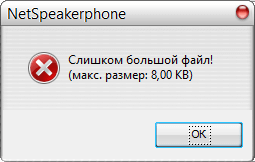 NetSpeakerphone

Слишком большой файл!
(макс. размер: 8,00 KB)

OK